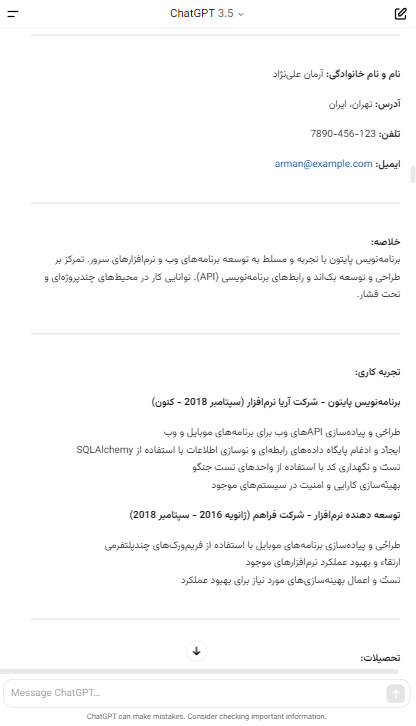 ChatGPT 3.5

نام و نام خانوادگی: آرمان علی‌نژاد

آدرس: تهران، ایران

تلفن: 123-456-7890

ایمیل: arman@example.com

خلاصه:
برنامه‌نویس پایتون با تجربه و مسلط به توسعه برنامه‌های وب و نرم‌افزارهای سرور. تمرکز بر طراحی و توسعه بک‌اند و رابط‌های برنامه‌نویسی (API). توانایی کار در محیط‌های چندپروژه‌ای و تحت فشار.

تجربه کاری:

برنامه‌نویس پایتون - شرکت آریا نرم‌افزار (سپتامبر 2018 - کنون)

طراحی و پیاده‌سازی APIهای وب برای برنامه‌های موبایل و وب
ایجاد و ادغام پایگاه داده‌های رابطه‌ای و نوسازی اطلاعات با استفاده از SQLAlchemy
تست و نگهداری کد با استفاده از واحدهای تست جنگو
بهینه‌سازی کارایی و امنیت در سیستم‌های موجود

توسعه دهنده نرم‌افزار - شرکت فراهم (ژانویه 2016 - سپتامبر 2018)

طراحی و پیاده‌سازی برنامه‌های موبایل با استفاده از فریم‌ورک‌های چندپلتفرمی
ارتقاء و بهبود عملکرد نرم‌افزارهای موجود
تست و اعمال بهینه‌سازی‌های مورد نیاز برای بهبود عملکرد

تحصیلات:

Message ChatGPT...

ChatGPT can make mistakes. Consider checking important information.